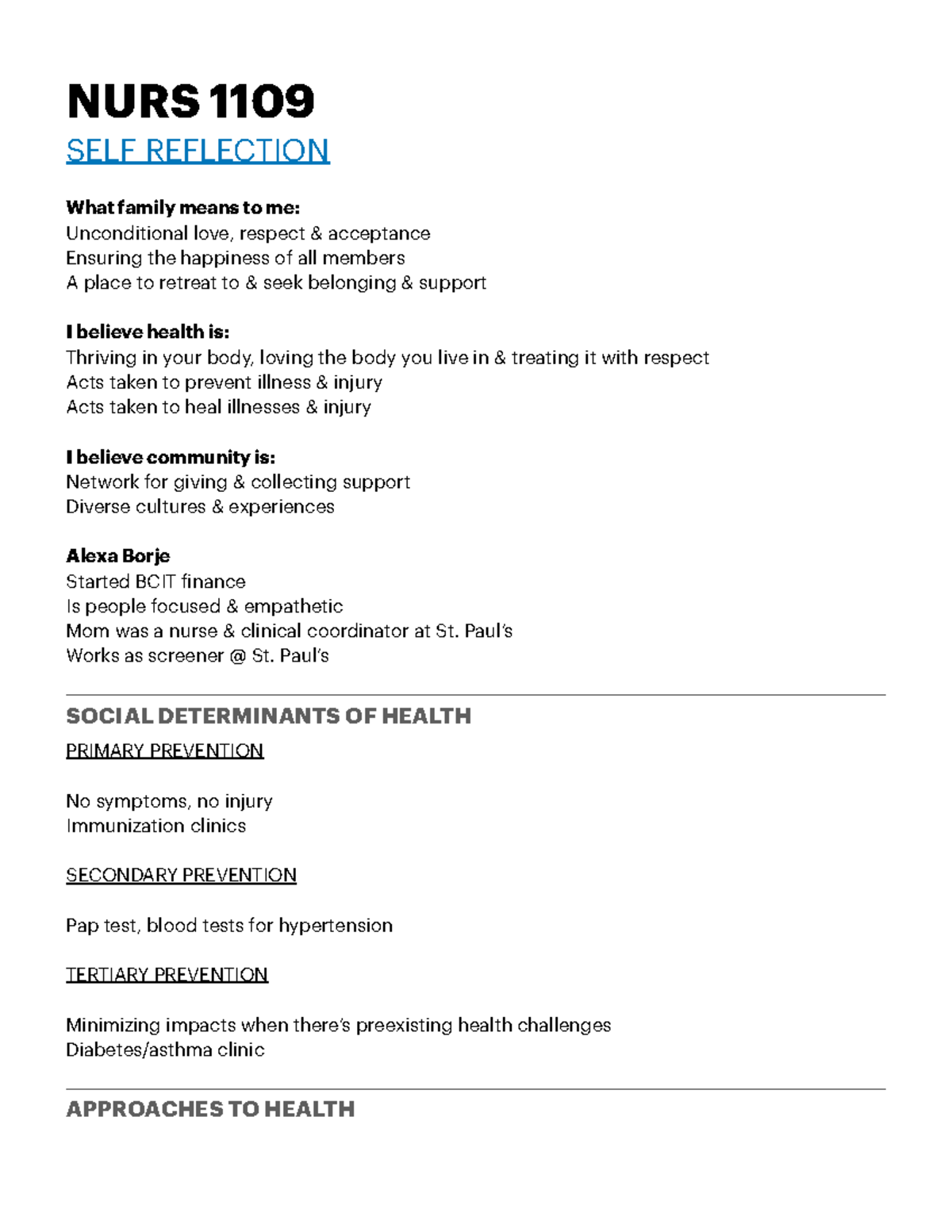 NURS 1109

SELF REFLECTION

What family means to me:
Unconditional love, respect & acceptance
Ensuring the happiness of all members
A place to retreat to & seek belonging & support

I believe health is:
Thriving in your body, loving the body you live in & treating it with respect
Acts taken to prevent illness & injury
Acts taken to heal illnesses & injury

I believe community is:
Network for giving & collecting support
Diverse cultures & experiences

Alexa Borje
Started BCIT finance
Is people focused & empathetic
Mom was a nurse & clinical coordinator at St. Paul's
Works as screener @ St. Paul's

SOCIAL DETERMINANTS OF HEALTH

PRIMARY PREVENTION

No symptoms, no injury
Immunization clinics

SECONDARY PREVENTION

Pap test, blood tests for hypertension

TERTIARY PREVENTION

Minimizing impacts when there's preexisting health challenges
Diabetes/asthma clinic

APPROACHES TO HEALTH